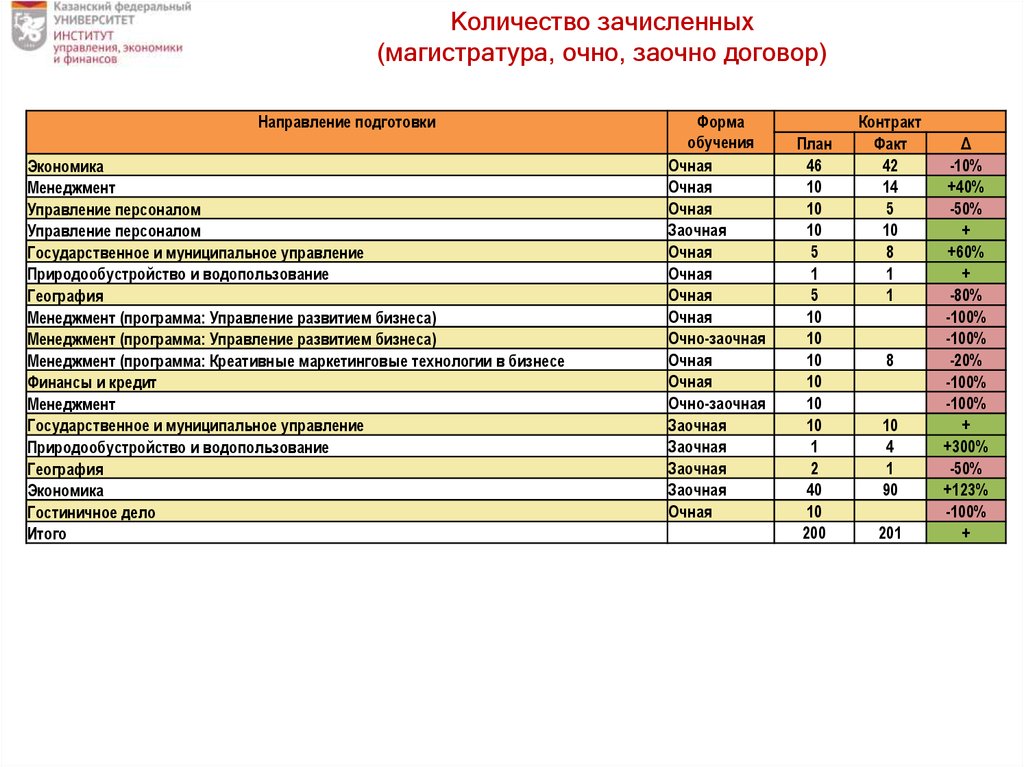 Казанский федеральный УНИВЕРСИТЕТ
ИНСТИТУТ управления, экономики и финансов

Количество зачисленных
(магистратура, очно, заочно договор)

| Направление подготовки | Форма обучения | Контракт План | Контракт Факт | Контракт Δ |
|---|---|---|---|---|
| Экономика | Очная | 46 | 42 | -10% |
| Менеджмент | Очная | 10 | 14 | +40% |
| Управление персоналом | Очная | 10 | 5 | -50% |
| Управление персоналом | Заочная | 10 | 10 | + |
| Государственное и муниципальное управление | Очная | 5 | 8 | +60% |
| Природообустройство и водопользование | Очная | 1 | 1 | + |
| География | Очная | 5 | 1 | -80% |
| Менеджмент (программа: Управление развитием бизнеса) | Очная | 10 | | -100% |
| Менеджмент (программа: Управление развитием бизнеса) | Очно-заочная | 10 | | -100% |
| Менеджмент (программа: Креативные маркетинговые технологии в бизнесе | Очная | 10 | 8 | -20% |
| Финансы и кредит | Очная | 10 | | -100% |
| Менеджмент | Очно-заочная | 10 | | -100% |
| Государственное и муниципальное управление | Заочная | 10 | 10 | + |
| Природообустройство и водопользование | Заочная | 1 | 4 | +300% |
| География | Заочная | 2 | 1 | -50% |
| Экономика | Заочная | 40 | 90 | +123% |
| Гостиничное дело | Очная | 10 | | -100% |
| Итого | | 200 | 201 | + |